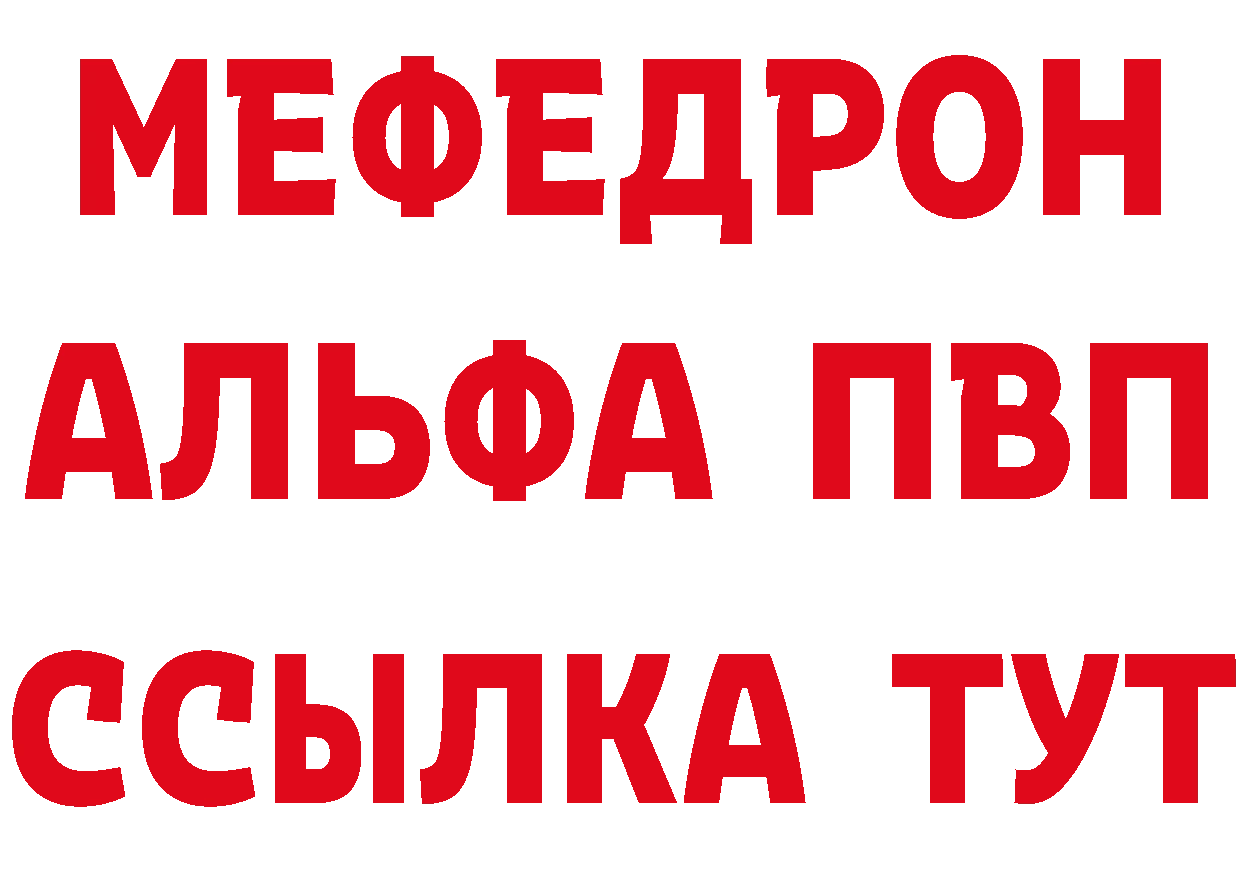 МЕФЕДРОН
АЛЬФА ПВП
ССЫЛКА ТУТ